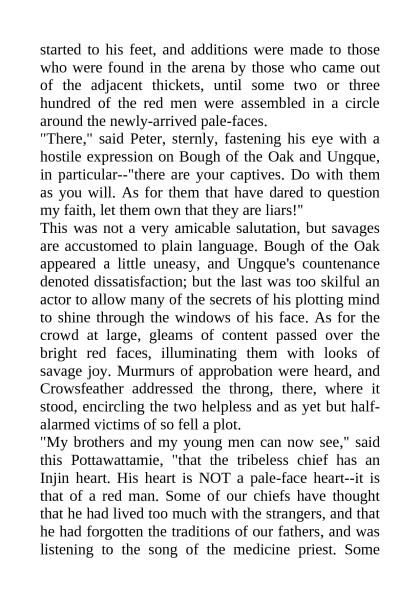 started to his feet, and additions were made to those who were found in the arena by those who came out of the adjacent thickets, until some two or three hundred of the red men were assembled in a circle around the newly-arrived pale-faces.
"There," said Peter, sternly, fastening his eye with a hostile expression on Bough of the Oak and Ungque, in particular--"there are your captives. Do with them as you will. As for them that have dared to question my faith, let them own that they are liars!"
This was not a very amicable salutation, but savages are accustomed to plain language. Bough of the Oak appeared a little uneasy, and Ungque's countenance denoted dissatisfaction; but the last was too skilful an actor to allow many of the secrets of his plotting mind to shine through the windows of his face. As for the crowd at large, gleams of content passed over the bright red faces, illuminating them with looks of savage joy. Murmurs of approbation were heard, and Crowsfeather addressed the throng, there, where it stood, encircling the two helpless and as yet but half-alarmed victims of so fell a plot.
"My brothers and my young men can now see," said this Pottawattamie, "that the tribeless chief has an Injin heart. His heart is NOT a pale-face heart--it is that of a red man. Some of our chiefs have thought that he had lived too much with the strangers, and that he had forgotten the traditions of our fathers, and was listening to the song of the medicine priest. Some